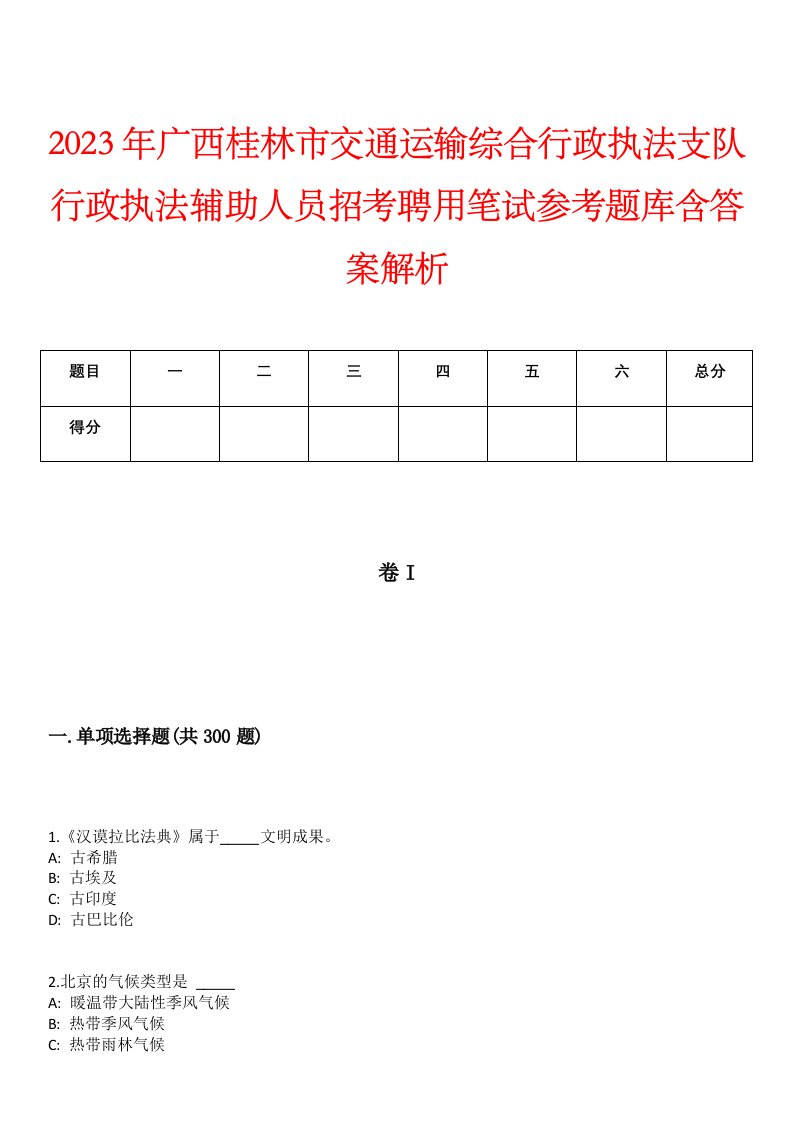 2023年广西桂林市交通运输综合行政执法支队行政执法辅助人员招考聘用笔试参考题库含答案解析

| 题目 | 一 | 二 | 三 | 四 | 五 | 六 | 总分 |
|---|---|---|---|---|---|---|---|
| 得分 | | | | | | | |

卷I

一.单项选择题(共300题)

1.《汉谟拉比法典》属于_____文明成果。
A: 古希腊
B: 古埃及
C: 古印度
D: 古巴比伦

2.北京的气候类型是 _____
A: 暖温带大陆性季风气候
B: 热带季风气候
C: 热带雨林气候